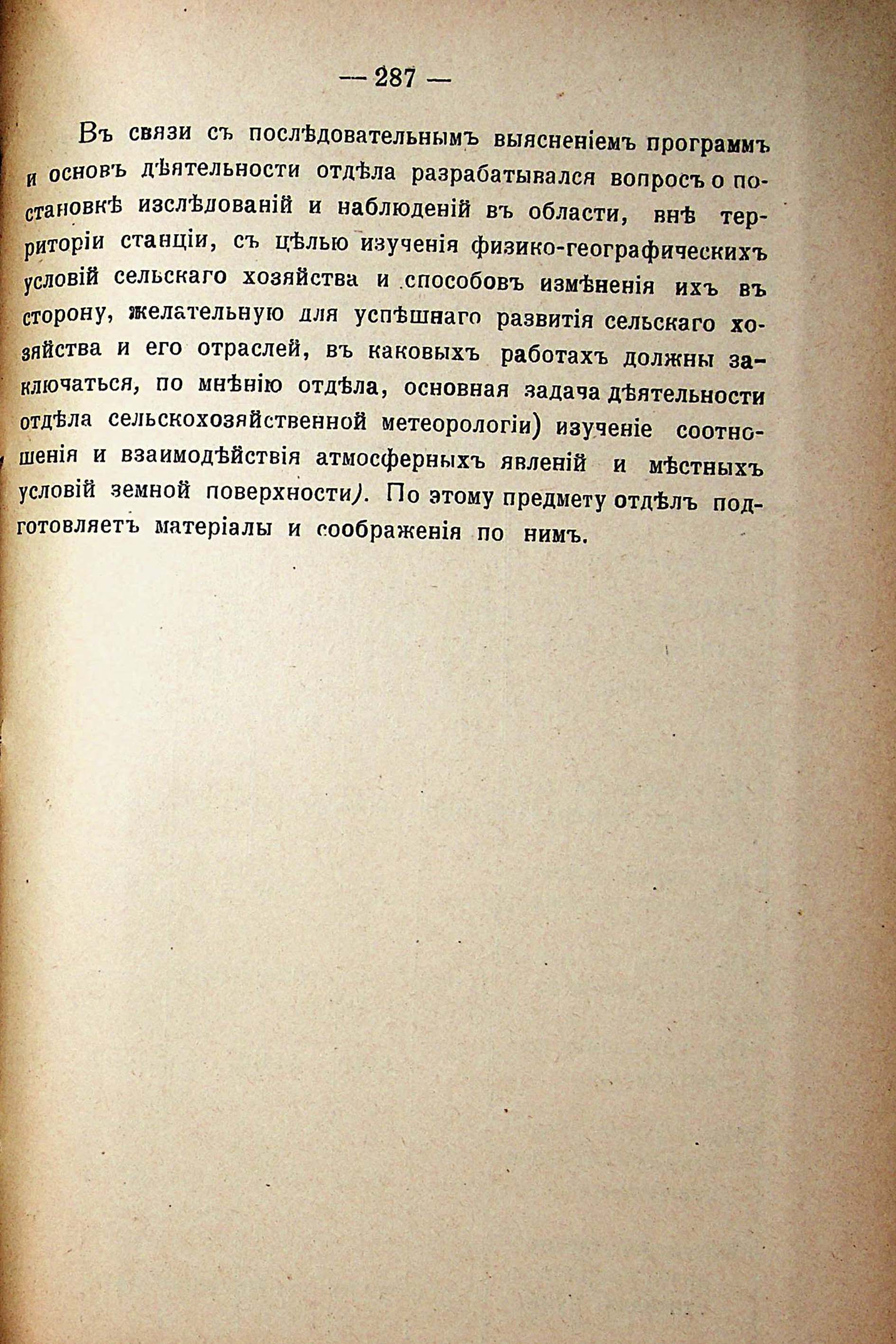 — 287 —

Въ связи съ послѣдовательнымъ выясненіемъ программъ и основъ дѣятельности отдѣла разрабатывался вопросъ о постановкѣ изслѣдованій и наблюденій въ области, внѣ территоріи станціи, съ цѣлью изученія физико-географическихъ условій сельскаго хозяйства и способовъ измѣненія ихъ въ сторону, желательную для успѣшнаго развитія сельскаго хозяйства и его отраслей, въ каковыхъ работахъ должны заключаться, по мнѣнію отдѣла, основная задача дѣятельности отдѣла сельскохозяйственной метеорологіи) изученіе соотношенія и взаимодѣйствія атмосферныхъ явленій и мѣстныхъ условій земной поверхности). По этому предмету отдѣлъ подготовляетъ матеріалы и соображенія по нимъ.